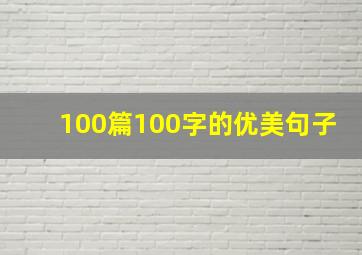 100篇100字的优美句子